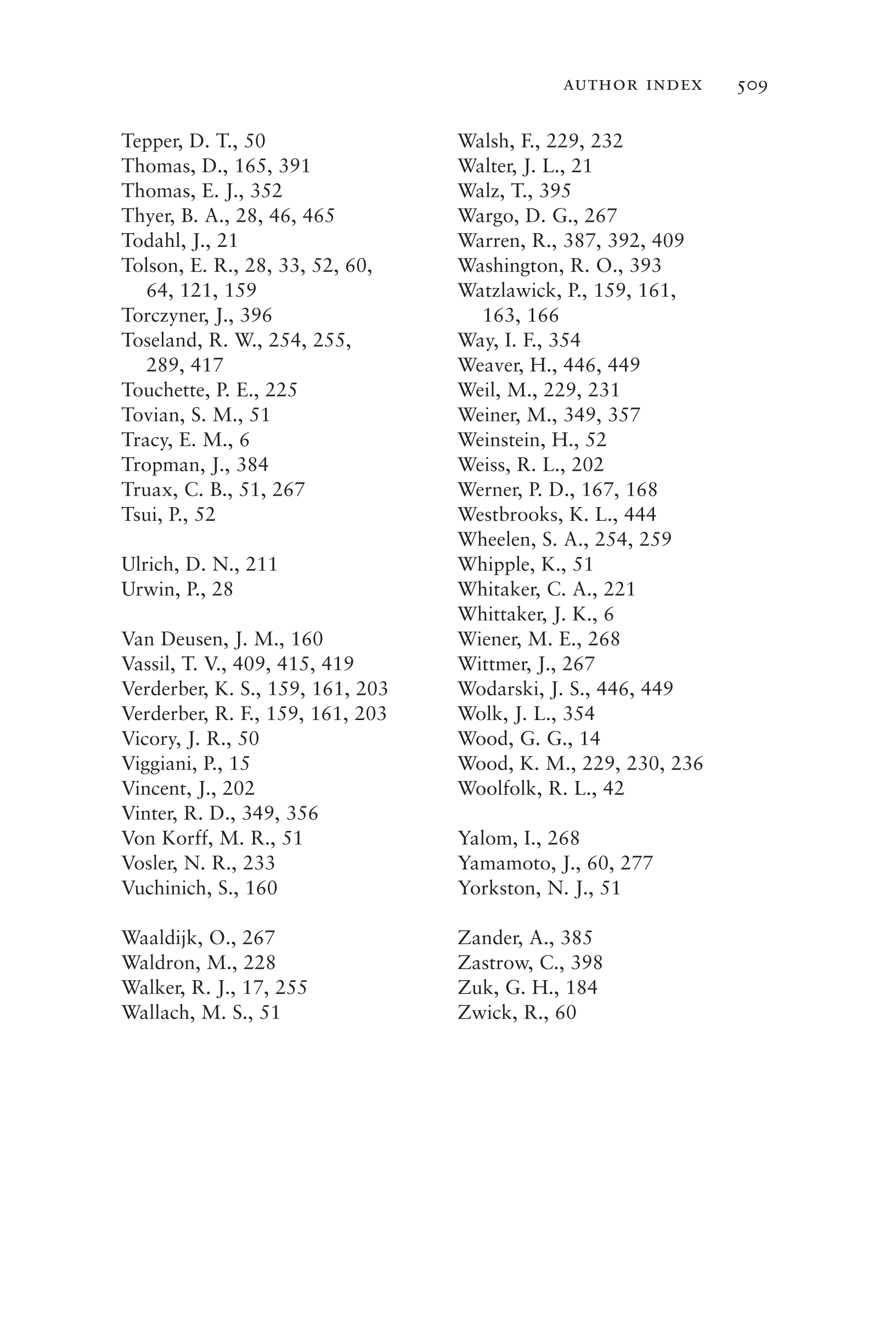 AUTHOR INDEX 509

Tepper, D. T., 50
Thomas, D., 165, 391
Thomas, E. J., 352
Thyer, B. A., 28, 46, 465
Todahl, J., 21
Tolson, E. R., 28, 33, 52, 60, 64, 121, 159
Torczyner, J., 396
Toseland, R. W., 254, 255, 289, 417
Touchette, P. E., 225
Tovian, S. M., 51
Tracy, E. M., 6
Tropman, J., 384
Truax, C. B., 51, 267
Tsui, P., 52

Ulrich, D. N., 211
Urwin, P., 28

Van Deusen, J. M., 160
Vassil, T. V., 409, 415, 419
Verderber, K. S., 159, 161, 203
Verderber, R. F., 159, 161, 203
Vicory, J. R., 50
Viggiani, P., 15
Vincent, J., 202
Vinter, R. D., 349, 356
Von Korff, M. R., 51
Vosler, N. R., 233
Vuchinich, S., 160

Waaldijk, O., 267
Waldron, M., 228
Walker, R. J., 17, 255
Wallach, M. S., 51

Walsh, F., 229, 232
Walter, J. L., 21
Walz, T., 395
Wargo, D. G., 267
Warren, R., 387, 392, 409
Washington, R. O., 393
Watzlawick, P., 159, 161, 163, 166
Way, I. F., 354
Weaver, H., 446, 449
Weil, M., 229, 231
Weiner, M., 349, 357
Weinstein, H., 52
Weiss, R. L., 202
Werner, P. D., 167, 168
Westbrooks, K. L., 444
Wheelen, S. A., 254, 259
Whipple, K., 51
Whitaker, C. A., 221
Whittaker, J. K., 6
Wiener, M. E., 268
Wittmer, J., 267
Wodarski, J. S., 446, 449
Wolk, J. L., 354
Wood, G. G., 14
Wood, K. M., 229, 230, 236
Woolfolk, R. L., 42

Yalom, I., 268
Yamamoto, J., 60, 277
Yorkston, N. J., 51

Zander, A., 385
Zastrow, C., 398
Zuk, G. H., 184
Zwick, R., 60